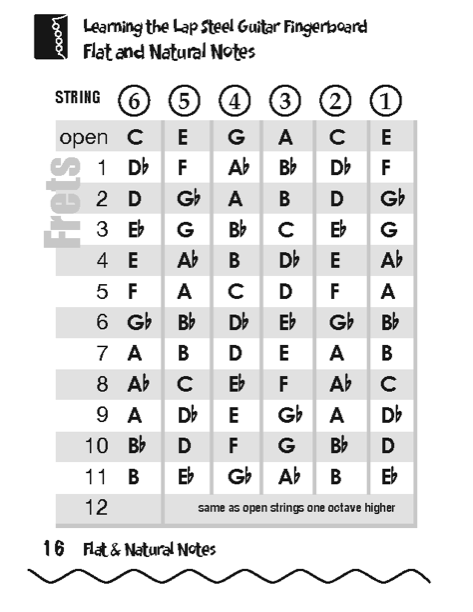 Learning the Lap Steel Guitar Fingerboard
Flat and Natural Notes

Frets

| STRING | 6 | 5 | 4 | 3 | 2 | 1 |
|---|---|---|---|---|---|---|
| open | C | E | G | A | C | E |
| 1 | D♭ | F | A♭ | B♭ | D♭ | F |
| 2 | D | G♭ | A | B | D | G♭ |
| 3 | E♭ | G | B♭ | C | E♭ | G |
| 4 | E | A♭ | B | D♭ | E | A♭ |
| 5 | F | A | C | D | F | A |
| 6 | G♭ | B♭ | D♭ | E♭ | G♭ | B♭ |
| 7 | A | B | D | E | A | B |
| 8 | A♭ | C | E♭ | F | A♭ | C |
| 9 | A | D♭ | E | G♭ | A | D♭ |
| 10 | B♭ | D | F | G | B♭ | D |
| 11 | B | E♭ | G♭ | A♭ | B | E♭ |
| 12 | | same as open strings one octave higher | | | | |

16 Flat & Natural Notes